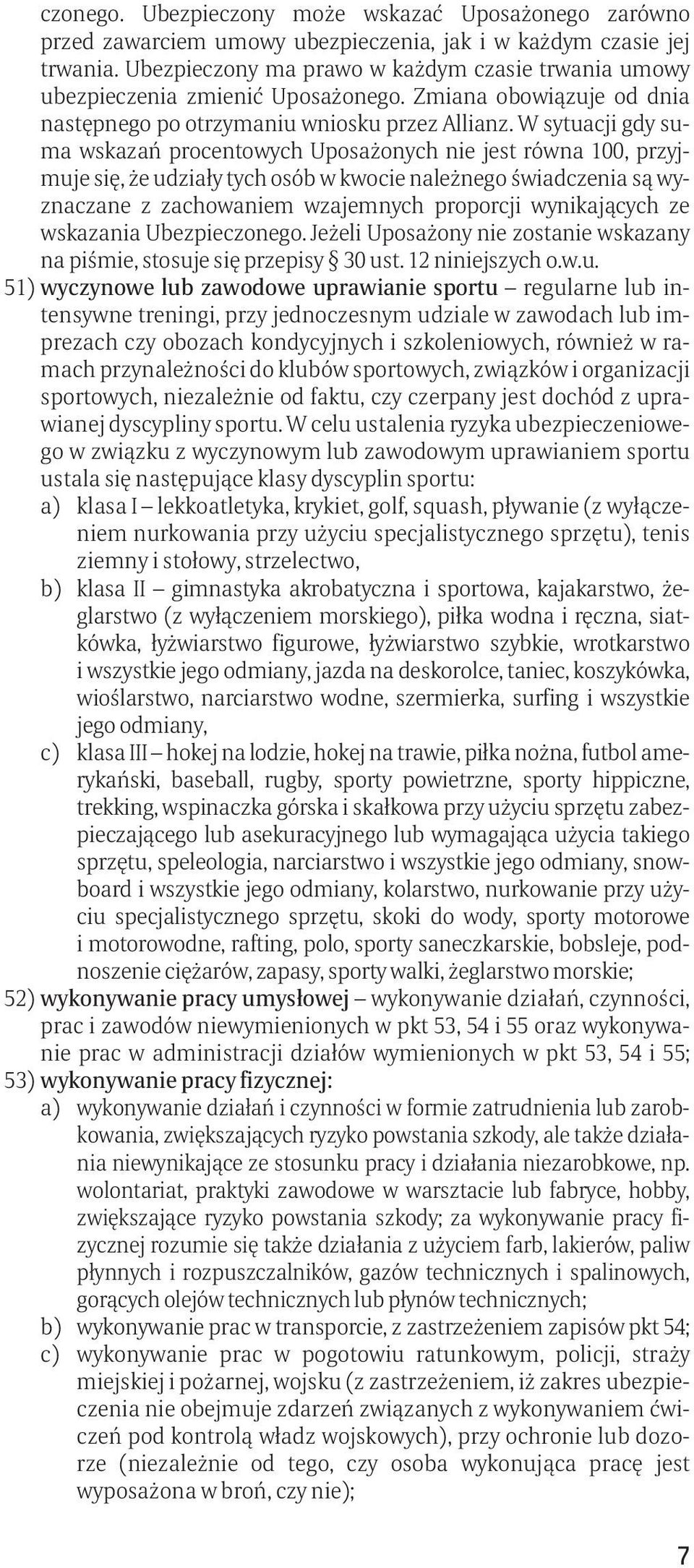 czonego. Ubezpieczony może wskazać Uposażonego zarówno przed zawarciem umowy ubezpieczenia, jak i w każdym czasie jej trwania. Ubezpieczony ma prawo w każdym czasie trwania umowy ubezpieczenia zmienić Uposażonego. Zmiana obowiązuje od dnia następnego po otrzymaniu wniosku przez Allianz. W sytuacji gdy suma wskazań procentowych Uposażonych nie jest równa 100, przyjmuje się, że udziały tych osób w kwocie należnego świadczenia są wyznaczane z zachowaniem wzajemnych proporcji wynikających ze wskazania Ubezpieczonego. Jeżeli Uposażony nie zostanie wskazany na piśmie, stosuje się przepisy § 30 ust. 12 niniejszych o.w.u.

51) wyczynowe lub zawodowe uprawianie sportu – regularne lub intensywne treningi, przy jednoczesnym udziale w zawodach lub imprezach czy obozach kondycyjnych i szkoleniowych, również w ramach przynależności do klubów sportowych, związków i organizacji sportowych, niezależnie od faktu, czy czerpany jest dochód z uprawianej dyscypliny sportu. W celu ustalenia ryzyka ubezpieczeniowego w związku z wyczynowym lub zawodowym uprawianiem sportu ustala się następujące klasy dyscyplin sportu:
a) klasa I – lekkoatletyka, krykiet, golf, squash, pływanie (z wyłączeniem nurkowania przy użyciu specjalistycznego sprzętu), tenis ziemny i stołowy, strzelectwo,
b) klasa II – gimnastyka akrobatyczna i sportowa, kajakarstwo, żeglarstwo (z wyłączeniem morskiego), piłka wodna i ręczna, siatkówka, łyżwiarstwo figurowe, łyżwiarstwo szybkie, wrotkarstwo i wszystkie jego odmiany, jazda na deskorolce, taniec, koszykówka, wioślarstwo, narciarstwo wodne, szermierka, surfing i wszystkie jego odmiany,
c) klasa III – hokej na lodzie, hokej na trawie, piłka nożna, futbol amerykański, baseball, rugby, sporty powietrzne, sporty hippiczne, trekking, wspinaczka górska i skałkowa przy użyciu sprzętu zabezpieczającego lub asekuracyjnego lub wymagająca użycia takiego sprzętu, speleologia, narciarstwo i wszystkie jego odmiany, snowboard i wszystkie jego odmiany, kolarstwo, nurkowanie przy użyciu specjalistycznego sprzętu, skoki do wody, sporty motorowe i motorowodne, rafting, polo, sporty saneczkarskie, bobsleje, podnoszenie ciężarów, zapasy, sporty walki, żeglarstwo morskie;

52) wykonywanie pracy umysłowej – wykonywanie działań, czynności, prac i zawodów niewymienionych w pkt 53, 54 i 55 oraz wykonywanie prac w administracji działów wymienionych w pkt 53, 54 i 55;

53) wykonywanie pracy fizycznej:
a) wykonywanie działań i czynności w formie zatrudnienia lub zarobkowania, zwiększających ryzyko powstania szkody, ale także działania niewynikające ze stosunku pracy i działania niezarobkowe, np. wolontariat, praktyki zawodowe w warsztacie lub fabryce, hobby, zwiększające ryzyko powstania szkody; za wykonywanie pracy fizycznej rozumie się także działania z użyciem farb, lakierów, paliw płynnych i rozpuszczalników, gazów technicznych i spalinowych, gorących olejów technicznych lub płynów technicznych;
b) wykonywanie prac w transporcie, z zastrzeżeniem zapisów pkt 54;
c) wykonywanie prac w pogotowiu ratunkowym, policji, straży miejskiej i pożarnej, wojsku (z zastrzeżeniem, iż zakres ubezpieczenia nie obejmuje zdarzeń związanych z wykonywaniem ćwiczeń pod kontrolą władz wojskowych), przy ochronie lub dozorze (niezależnie od tego, czy osoba wykonująca pracę jest wyposażona w broń, czy nie);

7